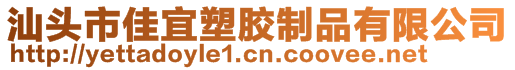 汕头市佳宜塑胶制品有限公司
http://yettadoyle1.cn.coovee.net